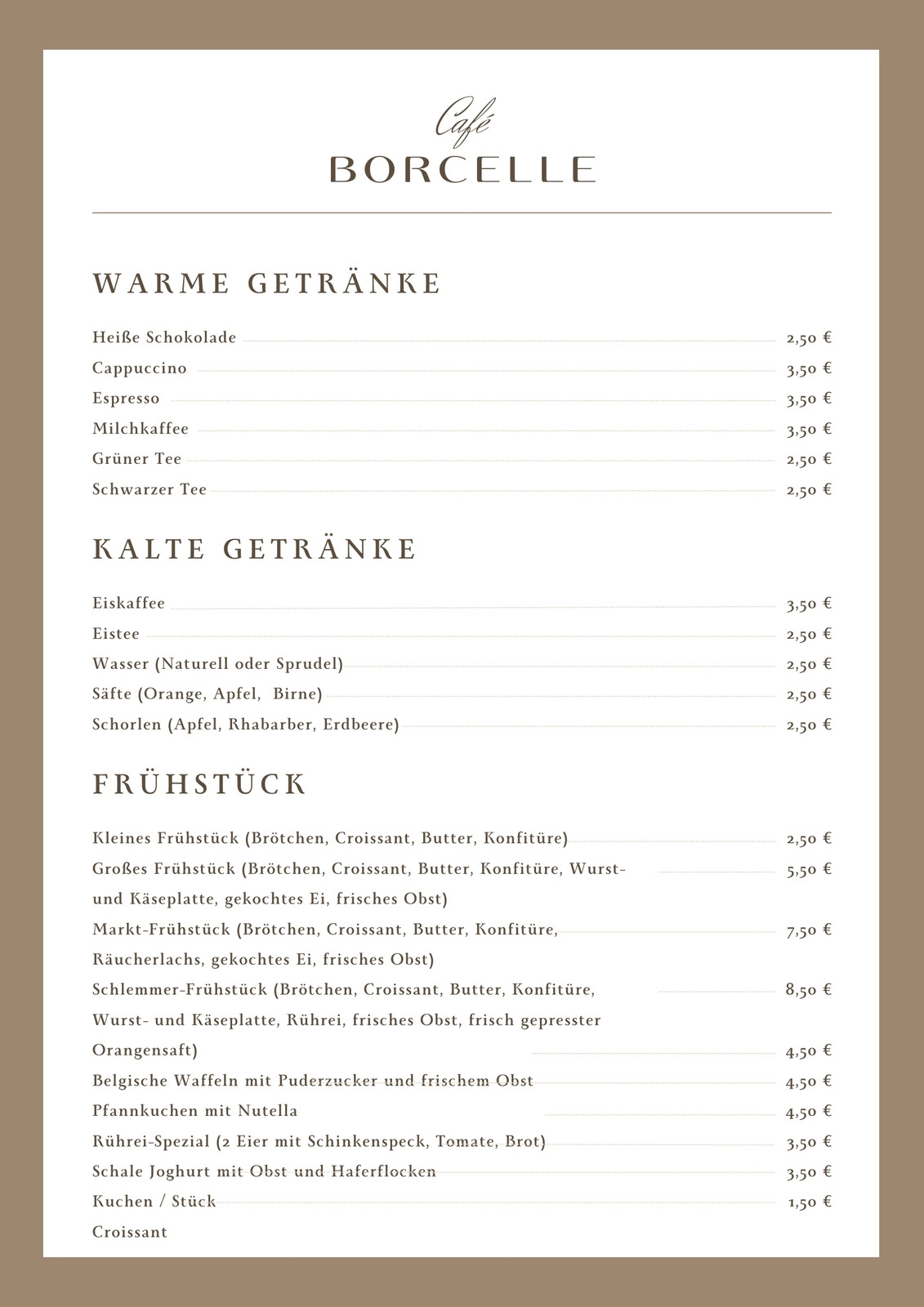 Café
BORCELLE

WARME GETRÄNKE

Heiße Schokolade 2,50 €
Cappuccino 3,50 €
Espresso 3,50 €
Milchkaffee 3,50 €
Grüner Tee 2,50 €
Schwarzer Tee 2,50 €

KALTE GETRÄNKE

Eiskaffee 3,50 €
Eistee 2,50 €
Wasser (Naturell oder Sprudel) 2,50 €
Säfte (Orange, Apfel, Birne) 2,50 €
Schorlen (Apfel, Rhabarber, Erdbeere) 2,50 €

FRÜHSTÜCK

Kleines Frühstück (Brötchen, Croissant, Butter, Konfitüre) 2,50 €
Großes Frühstück (Brötchen, Croissant, Butter, Konfitüre, Wurst- und Käseplatte, gekochtes Ei, frisches Obst) 5,50 €
Markt-Frühstück (Brötchen, Croissant, Butter, Konfitüre, Räucherlachs, gekochtes Ei, frisches Obst) 7,50 €
Schlemmer-Frühstück (Brötchen, Croissant, Butter, Konfitüre, Wurst- und Käseplatte, Rührei, frisches Obst, frisch gepresster Orangensaft) 8,50 €
4,50 €
Belgische Waffeln mit Puderzucker und frischem Obst 4,50 €
Pfannkuchen mit Nutella 4,50 €
Rührei-Spezial (2 Eier mit Schinkenspeck, Tomate, Brot) 3,50 €
Schale Joghurt mit Obst und Haferflocken 3,50 €
Kuchen / Stück 1,50 €
Croissant